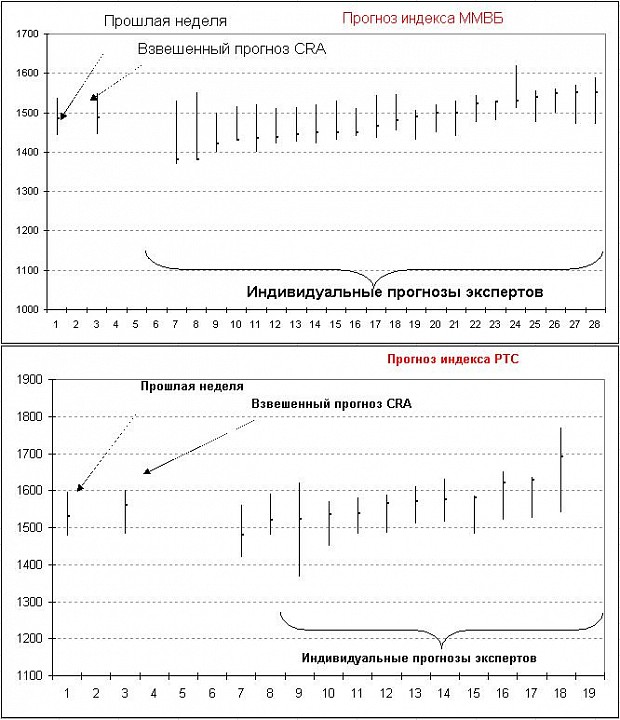 Прошлая неделя

Прогноз индекса ММВБ

Взвешенный прогноз CRA

1700
1600
1500
1400
1300
1200
1100
1000

Индивидуальные прогнозы экспертов

1 2 3 4 5 6 7 8 9 10 11 12 13 14 15 16 17 18 19 20 21 22 23 24 25 26 27 28

Прогноз индекса РТС

Прошлая неделя

Взвешенный прогноз CRA

1900
1800
1700
1600
1500
1400
1300
1200
1100

Индивидуальные прогнозы экспертов

1 2 3 4 5 6 7 8 9 10 11 12 13 14 15 16 17 18 19